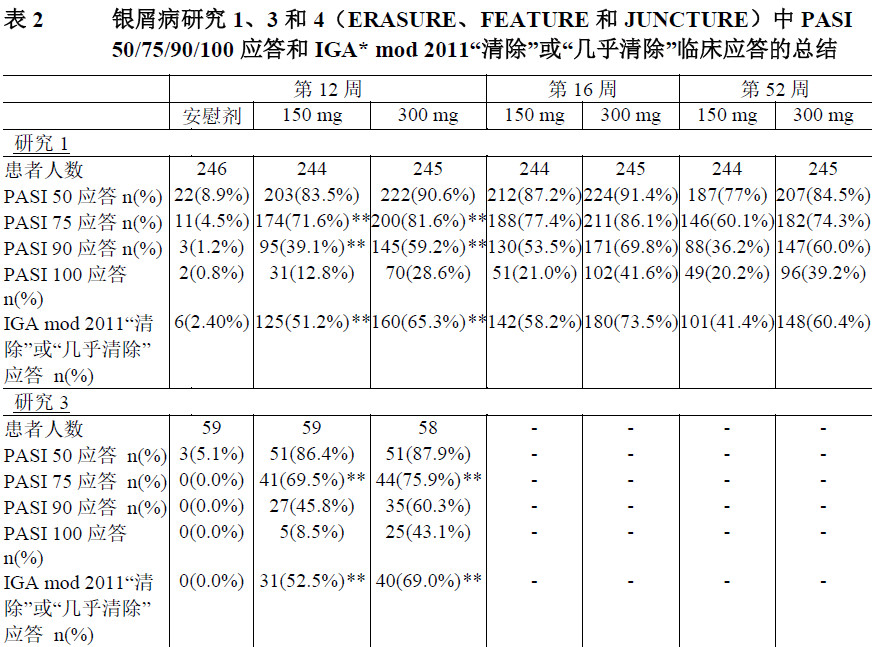 表 2　　银屑病研究 1、3 和 4（ERASURE、FEATURE 和 JUNCTURE）中 PASI 50/75/90/100 应答和 IGA* mod 2011“清除”或“几乎清除”临床应答的总结

| | 第 12 周 | | | 第 16 周 | | 第 52 周 | |
|---|---|---|---|---|---|---|---|
| | 安慰剂 | 150 mg | 300 mg | 150 mg | 300 mg | 150 mg | 300 mg |
| 研究 1 | | | | | | | |
| 患者人数 | 246 | 244 | 245 | 244 | 245 | 244 | 245 |
| PASI 50 应答 n(%) | 22(8.9%) | 203(83.5%) | 222(90.6%) | 212(87.2%) | 224(91.4%) | 187(77%) | 207(84.5%) |
| PASI 75 应答 n(%) | 11(4.5%) | 174(71.6%)** | 200(81.6%)** | 188(77.4%) | 211(86.1%) | 146(60.1%) | 182(74.3%) |
| PASI 90 应答 n(%) | 3(1.2%) | 95(39.1%)** | 145(59.2%)** | 130(53.5%) | 171(69.8%) | 88(36.2%) | 147(60.0%) |
| PASI 100 应答 n(%) | 2(0.8%) | 31(12.8%) | 70(28.6%) | 51(21.0%) | 102(41.6%) | 49(20.2%) | 96(39.2%) |
| IGA mod 2011“清除”或“几乎清除”应答 n(%) | 6(2.40%) | 125(51.2%)** | 160(65.3%)** | 142(58.2%) | 180(73.5%) | 101(41.4%) | 148(60.4%) |
| 研究 3 | | | | | | | |
| 患者人数 | 59 | 59 | 58 | - | - | - | - |
| PASI 50 应答 n(%) | 3(5.1%) | 51(86.4%) | 51(87.9%) | - | - | - | - |
| PASI 75 应答 n(%) | 0(0.0%) | 41(69.5%)** | 44(75.9%)** | - | - | - | - |
| PASI 90 应答 n(%) | 0(0.0%) | 27(45.8%) | 35(60.3%) | - | - | - | - |
| PASI 100 应答 n(%) | 0(0.0%) | 5(8.5%) | 25(43.1%) | - | - | - | - |
| IGA mod 2011“清除”或“几乎清除”应答 n(%) | 0(0.0%) | 31(52.5%)** | 40(69.0%)** | - | - | - | - |